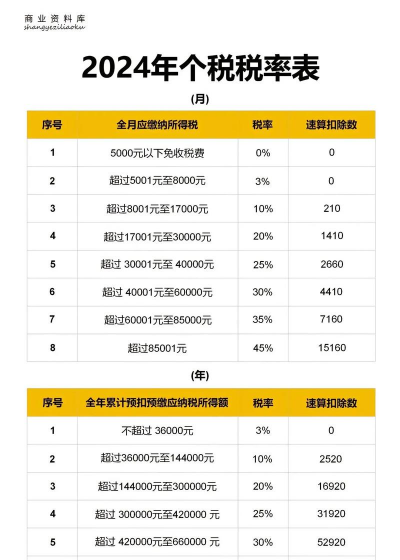 商业资料库
shangyeziliaoku

2024年个税税率表

(月)

| 序号 | 全月应缴纳所得税 | 税率 | 速算扣除数 |
|---|---|---|---|
| 1 | 5000元以下免收税费 | 0% | 0 |
| 2 | 超过5001元至8000元 | 3% | 0 |
| 3 | 超过8001元至17000元 | 10% | 210 |
| 4 | 超过17001元至30000元 | 20% | 1410 |
| 5 | 超过 30001元至 40000元 | 25% | 2660 |
| 6 | 超过 40001元至60000元 | 30% | 4410 |
| 7 | 超过60001元至85000元 | 35% | 7160 |
| 8 | 超过85001元 | 45% | 15160 |

(年)

| 序号 | 全年累计预扣预缴应纳税所得额 | 税率 | 速算扣除数 |
|---|---|---|---|
| 1 | 不超过 36000元 | 3% | 0 |
| 2 | 超过36000元至144000元 | 10% | 2520 |
| 3 | 超过144000元至300000元 | 20% | 16920 |
| 4 | 超过 300000元至420000 元 | 25% | 31920 |
| 5 | 超过 420000元至660000 元 | 30% | 52920 |